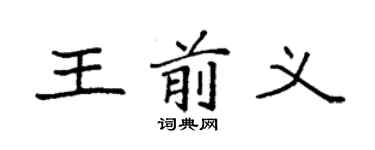 王前义

词典网